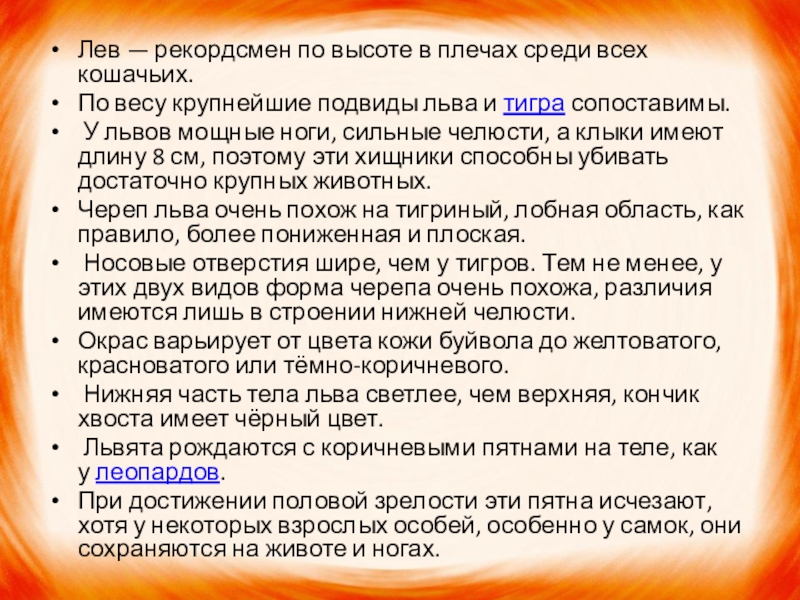 • Лев — рекордсмен по высоте в плечах среди всех кошачьих.
• По весу крупнейшие подвиды льва и тигра сопоставимы.
• У львов мощные ноги, сильные челюсти, а клыки имеют длину 8 см, поэтому эти хищники способны убивать достаточно крупных животных.
• Череп льва очень похож на тигриный, лобная область, как правило, более пониженная и плоская.
• Носовые отверстия шире, чем у тигров. Тем не менее, у этих двух видов форма черепа очень похожа, различия имеются лишь в строении нижней челюсти.
• Окрас варьирует от цвета кожи буйвола до желтоватого, красноватого или тёмно-коричневого.
• Нижняя часть тела льва светлее, чем верхняя, кончик хвоста имеет чёрный цвет.
• Львята рождаются с коричневыми пятнами на теле, как у леопардов.
• При достижении половой зрелости эти пятна исчезают, хотя у некоторых взрослых особей, особенно у самок, они сохраняются на животе и ногах.